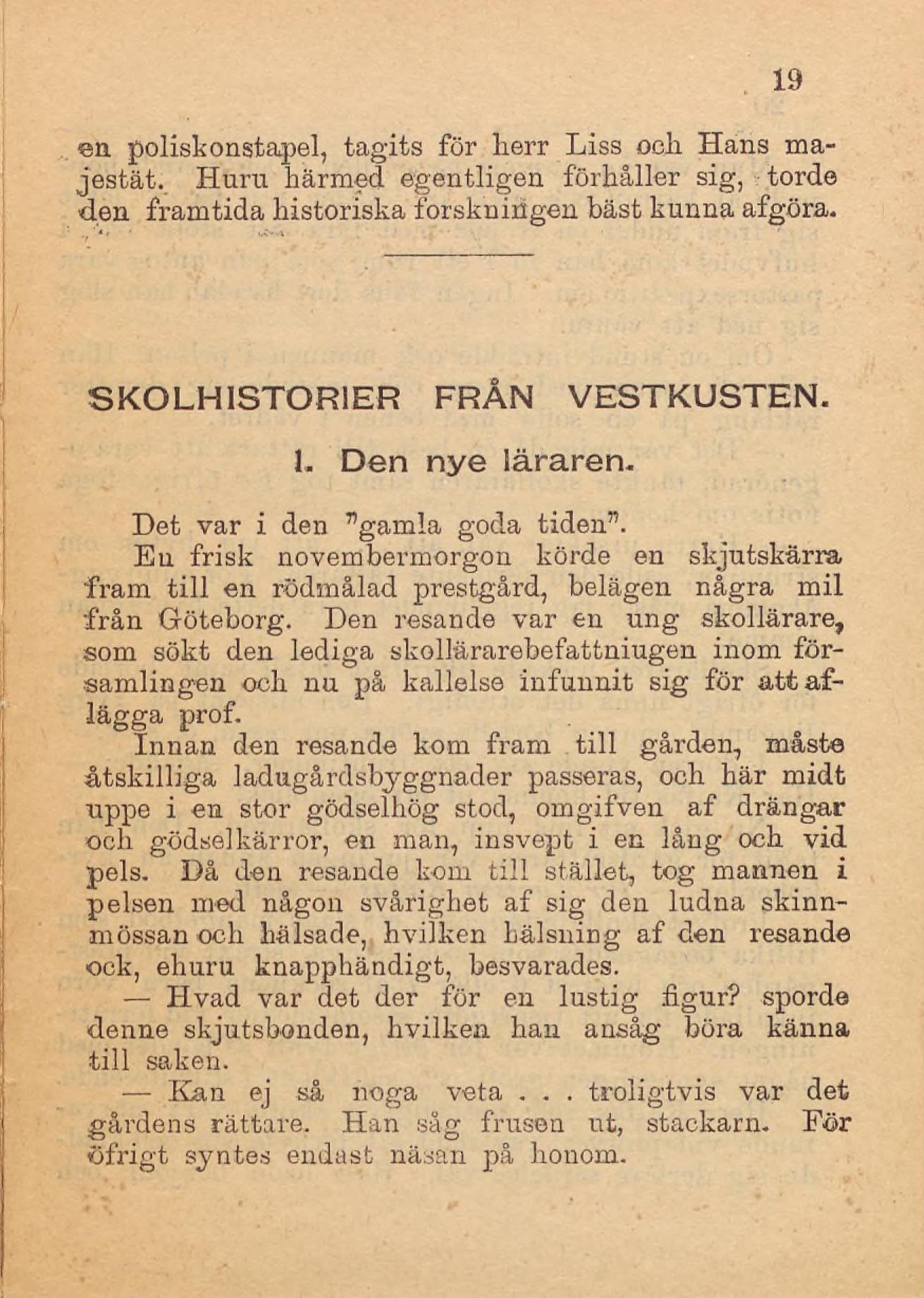 19

en poliskonstapel, tagits för herr Liss och Hans majestät. Huru härmed egentligen förhåller sig, torde den framtida historiska forskningen bäst kunna afgöra.

SKOLHISTORIER FRÅN VESTKUSTEN.

1. Den nye läraren.

Det var i den "gamla goda tiden".

En frisk novembermorgon körde en skjutskärra fram till en rödmålad prestgård, belägen några mil från Göteborg. Den resande var en ung skollärare, som sökt den lediga skollärarebefattniugen inom församlingen och nu på kallelse infunnit sig för att aflägga prof.

Innan den resande kom fram till gården, måste åtskilliga ladugårdsbyggnader passeras, och här midt uppe i en stor gödselhög stod, omgifven af drängar och gödselkärror, en man, insvept i en lång och vid pels. Då den resande kom till stället, tog mannen i pelsen med någon svårighet af sig den ludna skinnmössan och hälsade, hvilken hälsning af den resande ock, ehuru knapphändigt, besvarades.

— Hvad var det der för en lustig figur? sporde denne skjutsbonden, hvilken han ansåg böra känna till saken.

— Kan ej så noga veta . . . troligtvis var det gårdens rättare. Han såg frusen ut, stackarn. För öfrigt syntes endast näsan på honom.